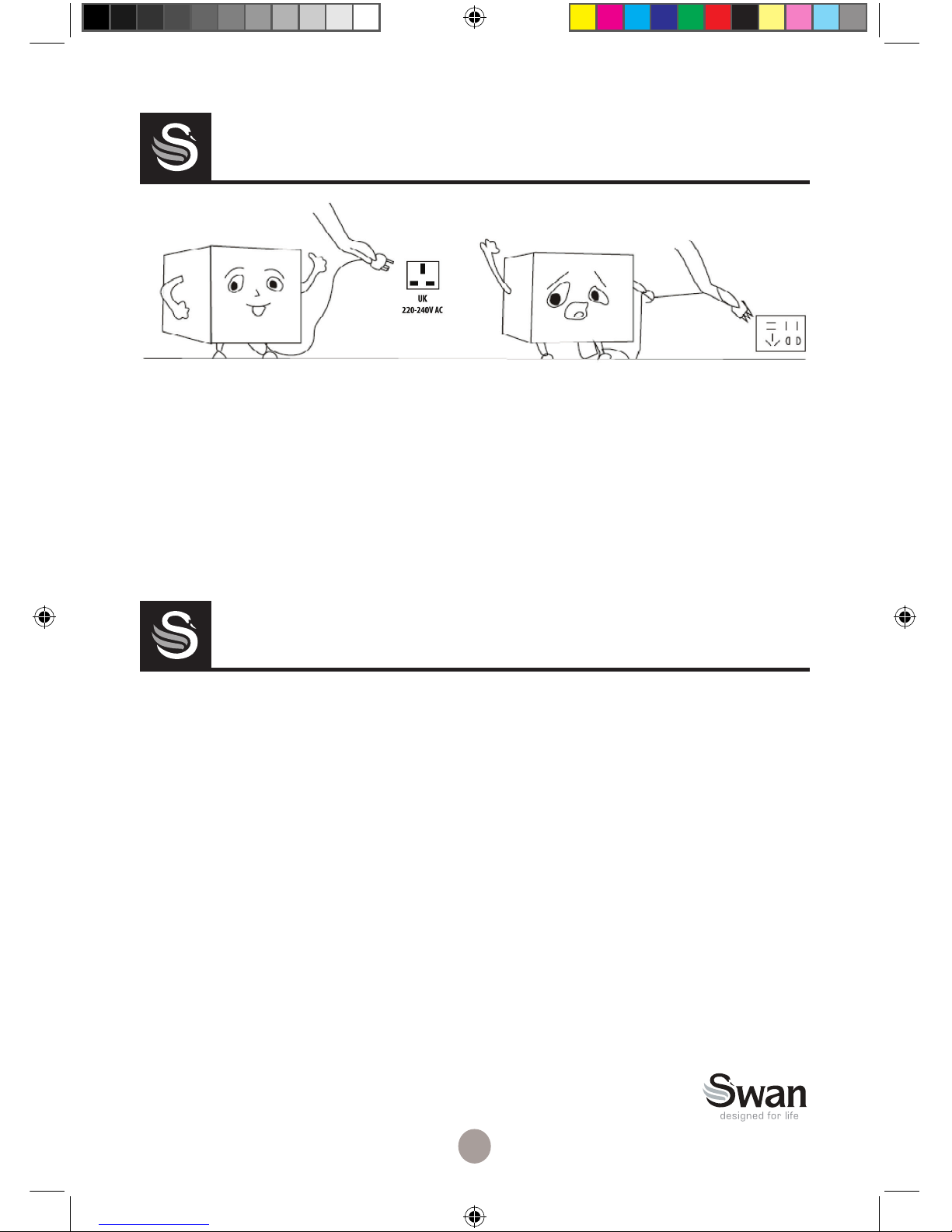 UK
220-240V AC

Swan
designed for life